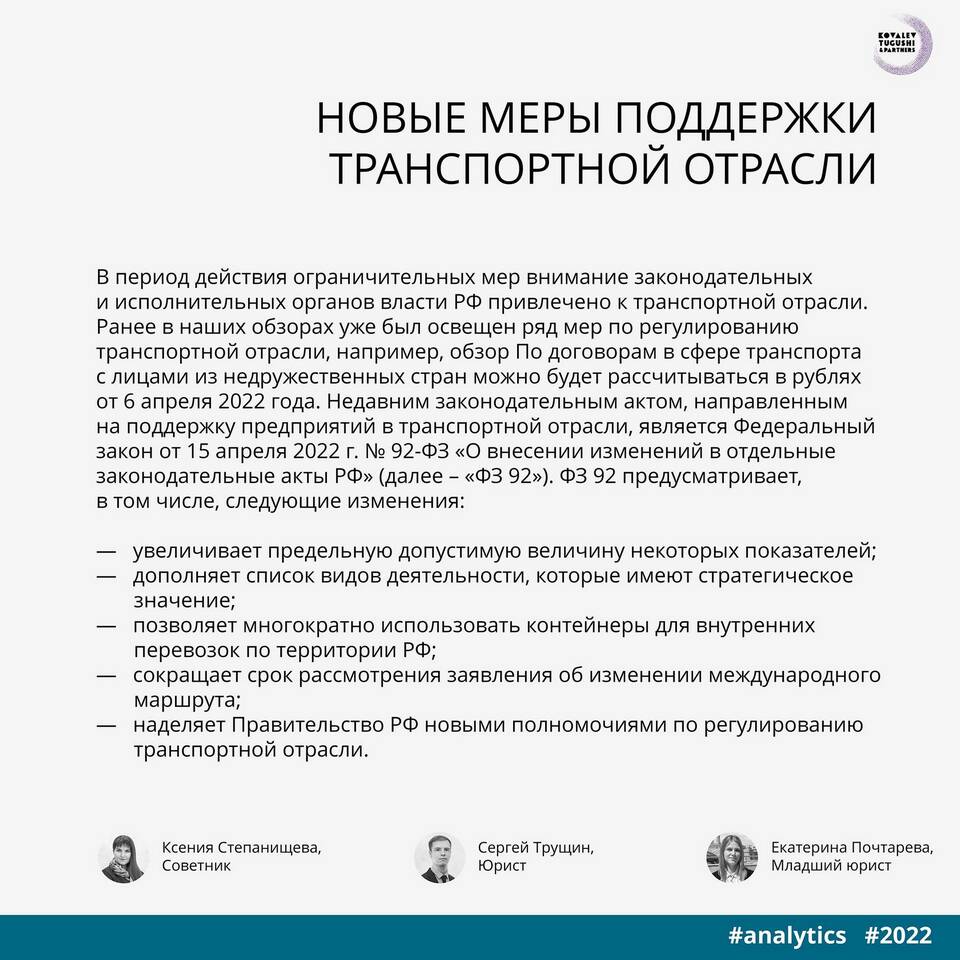 KOVALEV TUGUSHI & PARTNERS

НОВЫЕ МЕРЫ ПОДДЕРЖКИ ТРАНСПОРТНОЙ ОТРАСЛИ

В период действия ограничительных мер внимание законодательных и исполнительных органов власти РФ привлечено к транспортной отрасли. Ранее в наших обзорах уже был освещен ряд мер по регулированию транспортной отрасли, например, обзор По договорам в сфере транспорта с лицами из недружественных стран можно будет рассчитываться в рублях от 6 апреля 2022 года. Недавним законодательным актом, направленным на поддержку предприятий в транспортной отрасли, является Федеральный закон от 15 апреля 2022 г. № 92-ФЗ «О внесении изменений в отдельные законодательные акты РФ» (далее – «ФЗ 92»). ФЗ 92 предусматривает, в том числе, следующие изменения:

— увеличивает предельную допустимую величину некоторых показателей;
— дополняет список видов деятельности, которые имеют стратегическое значение;
— позволяет многократно использовать контейнеры для внутренних перевозок по территории РФ;
— сокращает срок рассмотрения заявления об изменении международного маршрута;
— наделяет Правительство РФ новыми полномочиями по регулированию транспортной отрасли.

Ксения Степанищева, Советник

Сергей Трущин, Юрист

Екатерина Почтарева, Младший юрист

#analytics #2022